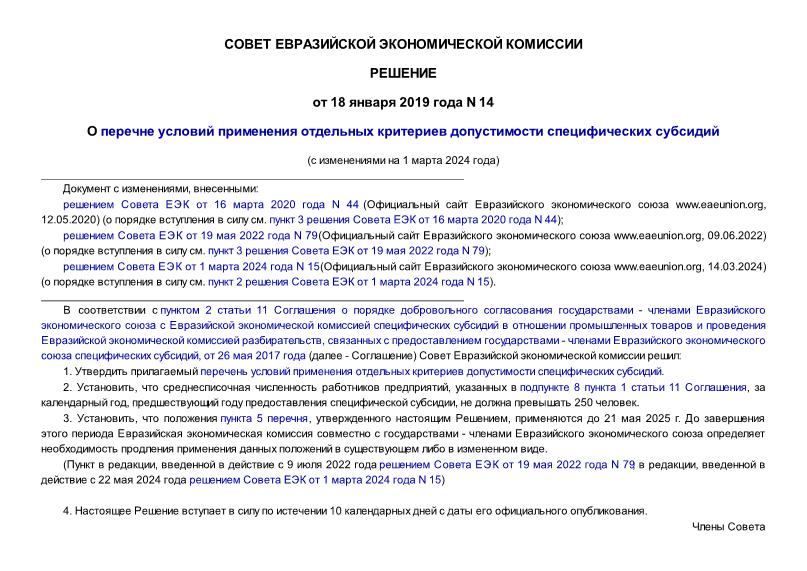 СОВЕТ ЕВРАЗИЙСКОЙ ЭКОНОМИЧЕСКОЙ КОМИССИИ

РЕШЕНИЕ

от 18 января 2019 года N 14

О перечне условий применения отдельных критериев допустимости специфических субсидий

(с изменениями на 1 марта 2024 года)

Документ с изменениями, внесенными:

решением Совета ЕЭК от 16 марта 2020 года N 44 (Официальный сайт Евразийского экономического союза www.eaeunion.org, 12.05.2020) (о порядке вступления в силу см. пункт 3 решения Совета ЕЭК от 16 марта 2020 года N 44);

решением Совета ЕЭК от 19 мая 2022 года N 79(Официальный сайт Евразийского экономического союза www.eaeunion.org, 09.06.2022) (о порядке вступления в силу см. пункт 3 решения Совета ЕЭК от 19 мая 2022 года N 79);

решением Совета ЕЭК от 1 марта 2024 года N 15(Официальный сайт Евразийского экономического союза www.eaeunion.org, 14.03.2024) (о порядке вступления в силу см. пункт 2 решения Совета ЕЭК от 1 марта 2024 года N 15).

В соответствии с пунктом 2 статьи 11 Соглашения о порядке добровольного согласования государствами - членами Евразийского экономического союза с Евразийской экономической комиссией специфических субсидий в отношении промышленных товаров и проведения Евразийской экономической комиссией разбирательств, связанных с предоставлением государствами - членами Евразийского экономического союза специфических субсидий, от 26 мая 2017 года (далее - Соглашение) Совет Евразийской экономической комиссии решил:

1. Утвердить прилагаемый перечень условий применения отдельных критериев допустимости специфических субсидий.

2. Установить, что среднесписочная численность работников предприятий, указанных в подпункте 8 пункта 1 статьи 11 Соглашения, за календарный год, предшествующий году предоставления специфической субсидии, не должна превышать 250 человек.

3. Установить, что положения пункта 5 перечня, утвержденного настоящим Решением, применяются до 21 мая 2025 г. До завершения этого периода Евразийская экономическая комиссия совместно с государствами - членами Евразийского экономического союза определяет необходимость продления применения данных положений в существующем либо в измененном виде.

(Пункт в редакции, введенной в действие с 9 июля 2022 года решением Совета ЕЭК от 19 мая 2022 года N 79; в редакции, введенной в действие с 22 мая 2024 года решением Совета ЕЭК от 1 марта 2024 года N 15)

4. Настоящее Решение вступает в силу по истечении 10 календарных дней с даты его официального опубликования.

Члены Совета